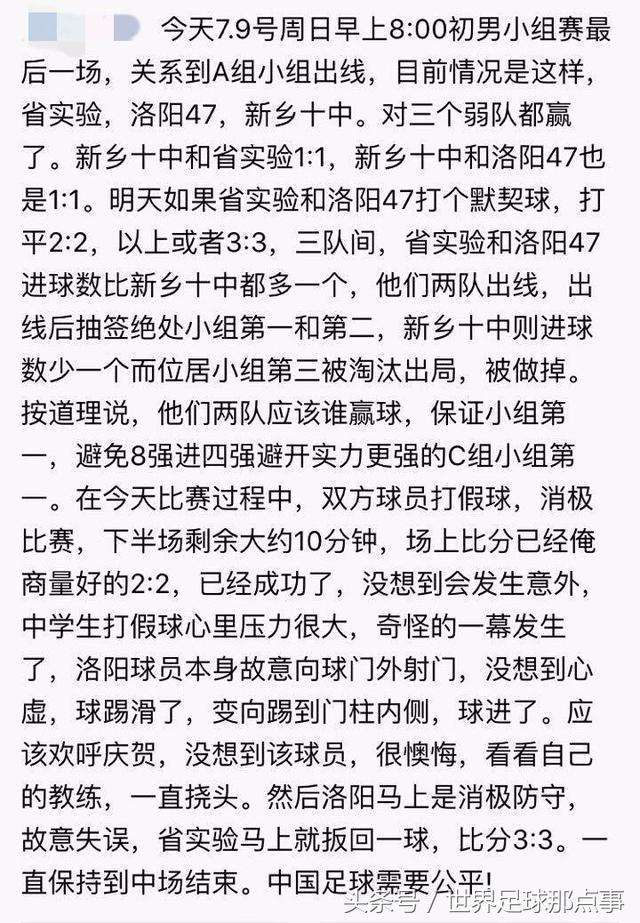 今天7.9号周日早上8:00初男小组赛最后一场，关系到A组小组出线，目前情况是这样，省实验，洛阳47，新乡十中。对三个弱队都赢了。新乡十中和省实验1:1，新乡十中和洛阳47也是1:1。明天如果省实验和洛阳47打个默契球，打平2:2，以上或者3:3，三队间，省实验和洛阳47进球数比新乡十中都多一个，他们两队出线，出线后抽签绝处小组第一和第二，新乡十中则进球数少一个而位居小组第三被淘汰出局，被做掉。按道理说，他们两队应该谁赢球，保证小组第一，避免8强进四强避开实力更强的C组小组第一。在今天比赛过程中，双方球员打假球，消极比赛，下半场剩余大约10分钟，场上比分已经俺商量好的2:2，已经成功了，没想到会发生意外，中学生打假球心里压力很大，奇怪的一幕发生了，洛阳球员本身故意向球门外射门，没想到心虚，球踢滑了，变向踢到门柱内侧，球进了。应该欢呼庆贺，没想到该球员，很懊悔，看看自己的教练，一直挠头。然后洛阳马上是消极防守，故意失误，省实验马上就扳回一球，比分3:3。一直保持到中场结束。中国足球需要公平!

头条号 / 世界足球那点事